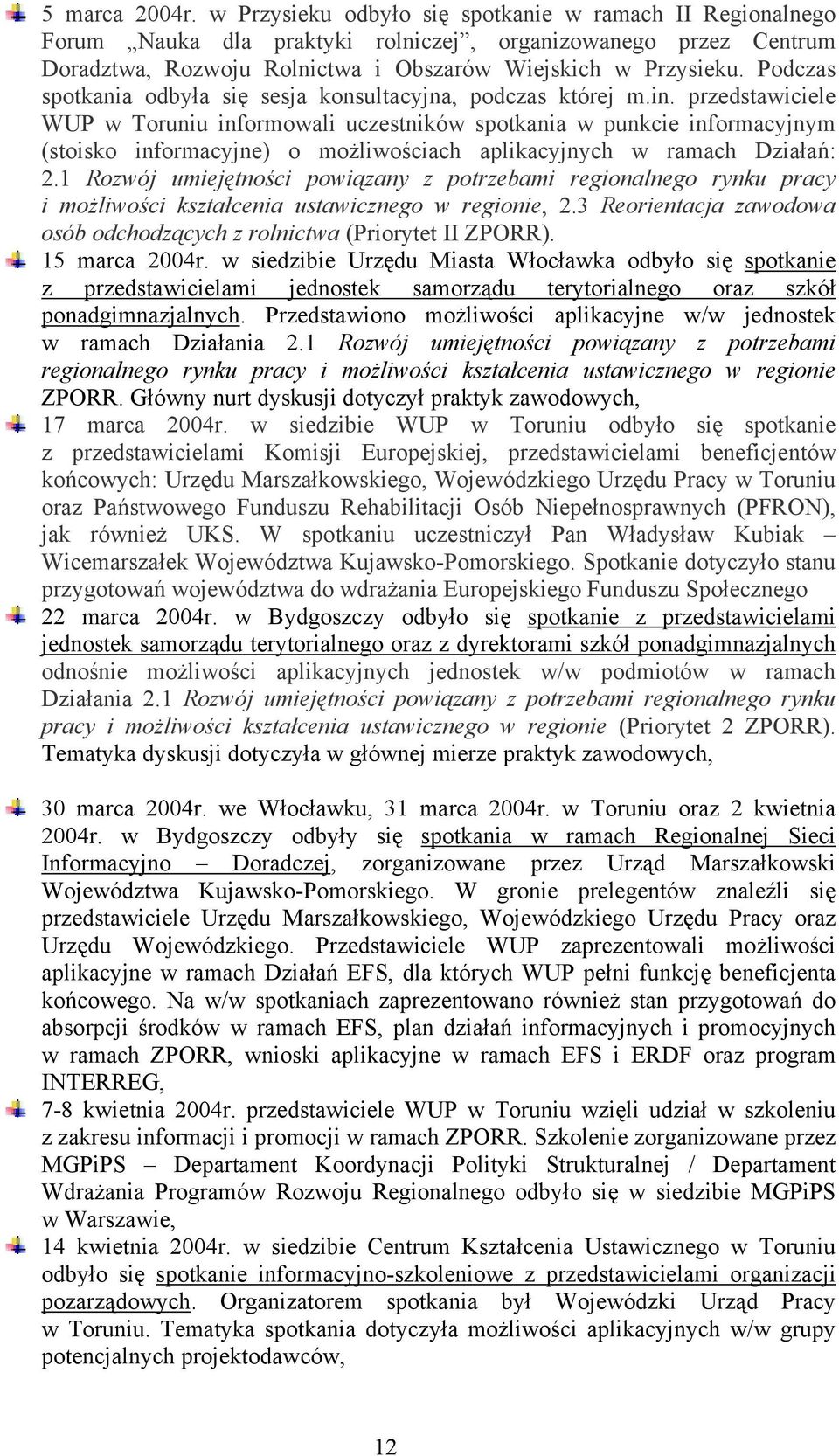 5 marca 2004r. w Przysieku odbyło się spotkanie w ramach II Regionalnego Forum „Nauka dla praktyki rolniczej”, organizowanego przez Centrum Doradztwa, Rozwoju Rolnictwa i Obszarów Wiejskich w Przysieku. Podczas spotkania odbyła się sesja konsultacyjna, podczas której m.in. przedstawiciele WUP w Toruniu informowali uczestników spotkania w punkcie informacyjnym (stoisko informacyjne) o możliwościach aplikacyjnych w ramach Działań: 2.1 Rozwój umiejętności powiązany z potrzebami regionalnego rynku pracy i możliwości kształcenia ustawicznego w regionie, 2.3 Reorientacja zawodowa osób odchodzących z rolnictwa (Priorytet II ZPORR).

15 marca 2004r. w siedzibie Urzędu Miasta Włocławka odbyło się spotkanie z przedstawicielami jednostek samorządu terytorialnego oraz szkół ponadgimnazjalnych. Przedstawiono możliwości aplikacyjne w/w jednostek w ramach Działania 2.1 Rozwój umiejętności powiązany z potrzebami regionalnego rynku pracy i możliwości kształcenia ustawicznego w regionie ZPORR. Główny nurt dyskusji dotyczył praktyk zawodowych,

17 marca 2004r. w siedzibie WUP w Toruniu odbyło się spotkanie z przedstawicielami Komisji Europejskiej, przedstawicielami beneficjentów końcowych: Urzędu Marszałkowskiego, Wojewódzkiego Urzędu Pracy w Toruniu oraz Państwowego Funduszu Rehabilitacji Osób Niepełnosprawnych (PFRON), jak również UKS. W spotkaniu uczestniczył Pan Władysław Kubiak – Wicemarszałek Województwa Kujawsko-Pomorskiego. Spotkanie dotyczyło stanu przygotowań województwa do wdrażania Europejskiego Funduszu Społecznego

22 marca 2004r. w Bydgoszczy odbyło się spotkanie z przedstawicielami jednostek samorządu terytorialnego oraz z dyrektorami szkół ponadgimnazjalnych odnośnie możliwości aplikacyjnych jednostek w/w podmiotów w ramach Działania 2.1 Rozwój umiejętności powiązany z potrzebami regionalnego rynku pracy i możliwości kształcenia ustawicznego w regionie (Priorytet 2 ZPORR). Tematyka dyskusji dotyczyła w głównej mierze praktyk zawodowych,

30 marca 2004r. we Włocławku, 31 marca 2004r. w Toruniu oraz 2 kwietnia 2004r. w Bydgoszczy odbyły się spotkania w ramach Regionalnej Sieci Informacyjno – Doradczej, zorganizowane przez Urząd Marszałkowski Województwa Kujawsko-Pomorskiego. W gronie prelegentów znaleźli się przedstawiciele Urzędu Marszałkowskiego, Wojewódzkiego Urzędu Pracy oraz Urzędu Wojewódzkiego. Przedstawiciele WUP zaprezentowali możliwości aplikacyjne w ramach Działań EFS, dla których WUP pełni funkcję beneficjenta końcowego. Na w/w spotkaniach zaprezentowano również stan przygotowań do absorpcji środków w ramach EFS, plan działań informacyjnych i promocyjnych w ramach ZPORR, wnioski aplikacyjne w ramach EFS i ERDF oraz program INTERREG,

7-8 kwietnia 2004r. przedstawiciele WUP w Toruniu wzięli udział w szkoleniu z zakresu informacji i promocji w ramach ZPORR. Szkolenie zorganizowane przez MGPiPS – Departament Koordynacji Polityki Strukturalnej / Departament Wdrażania Programów Rozwoju Regionalnego odbyło się w siedzibie MGPiPS w Warszawie,

14 kwietnia 2004r. w siedzibie Centrum Kształcenia Ustawicznego w Toruniu odbyło się spotkanie informacyjno-szkoleniowe z przedstawicielami organizacji pozarządowych. Organizatorem spotkania był Wojewódzki Urząd Pracy w Toruniu. Tematyka spotkania dotyczyła możliwości aplikacyjnych w/w grupy potencjalnych projektodawców,

12